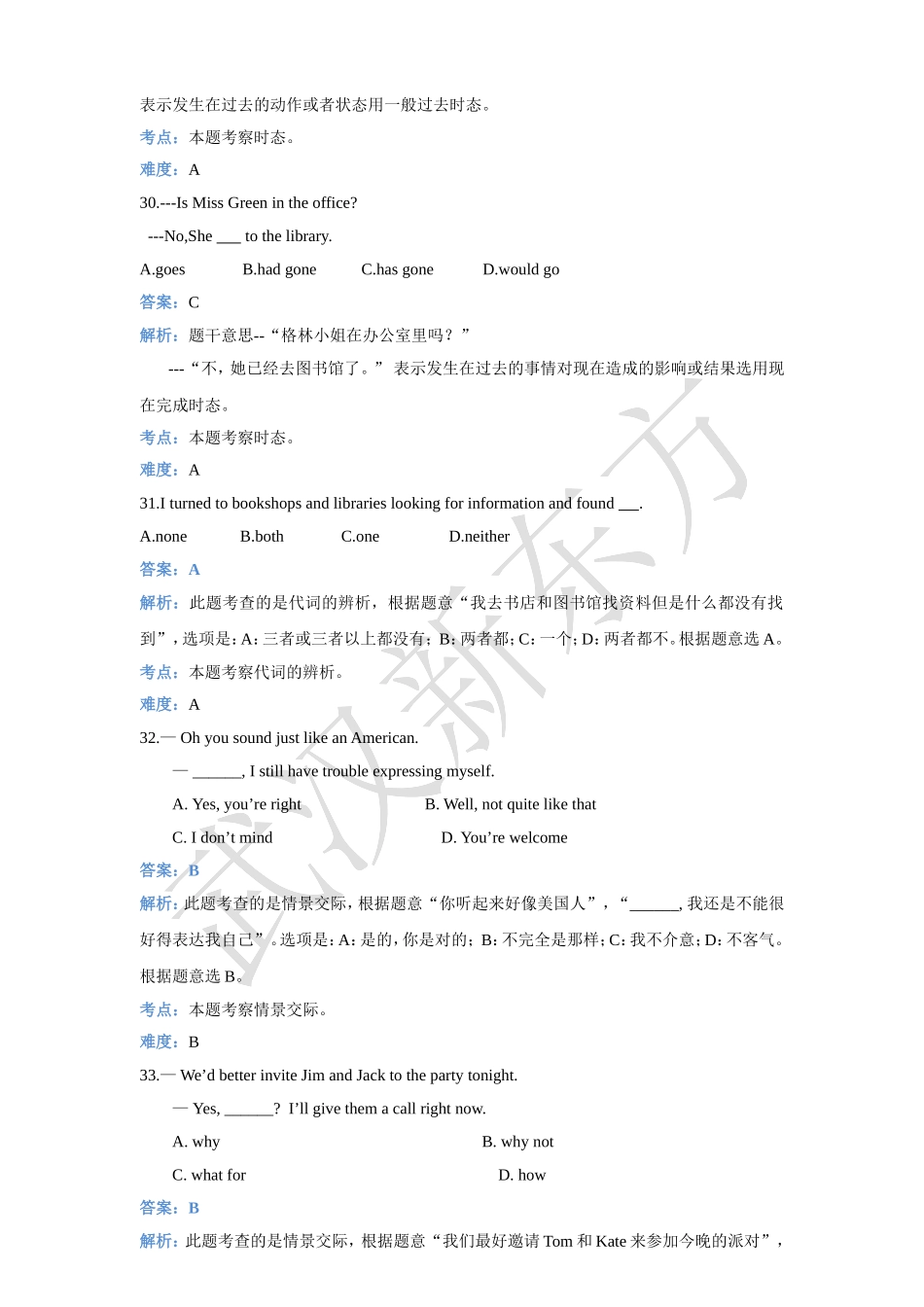 表示发生在过去的动作或者状态用一般过去时态。
考点：本题考察时态。
难度：A
30.---Is Miss Green in the office?
---No,She ___ to the library.
A.goes B.had gone C.has gone D.would go
答案：C
解析：题干意思--“格林小姐在办公室里吗？”
---“不，她已经去图书馆了。” 表示发生在过去的事情对现在造成的影响或结果选用现在完成时态。
考点：本题考察时态。
难度：A
31.I turned to bookshops and libraries looking for information and found ___.
A.none B.both C.one D.neither
答案：A
解析：此题考查的是代词的辨析，根据题意“我去书店和图书馆找资料但是什么都没有找到”，选项是：A：三者或三者以上都没有；B：两者都；C：一个；D：两者都不。根据题意选 A。
考点：本题考察代词的辨析。
难度：A
32.— Oh you sound just like an American.
— ______, I still have trouble expressing myself.
A. Yes, you’re right B. Well, not quite like that
C. I don’t mind D. You’re welcome
答案：B
解析：此题考查的是情景交际，根据题意“你听起来好像美国人”，“______, 我还是不能很好得表达我自己”。选项是：A：是的，你是对的；B：不完全是那样；C：我不介意；D：不客气。根据题意选 B。
考点：本题考察情景交际。
难度：B
33.— We’d better invite Jim and Jack to the party tonight.
— Yes, ______? I’ll give them a call right now.
A. why B. why not
C. what for D. how
答案：B
解析：此题考查的是情景交际，根据题意“我们最好邀请 Tom 和 Kate 来参加今晚的派对”，
武汉新东方